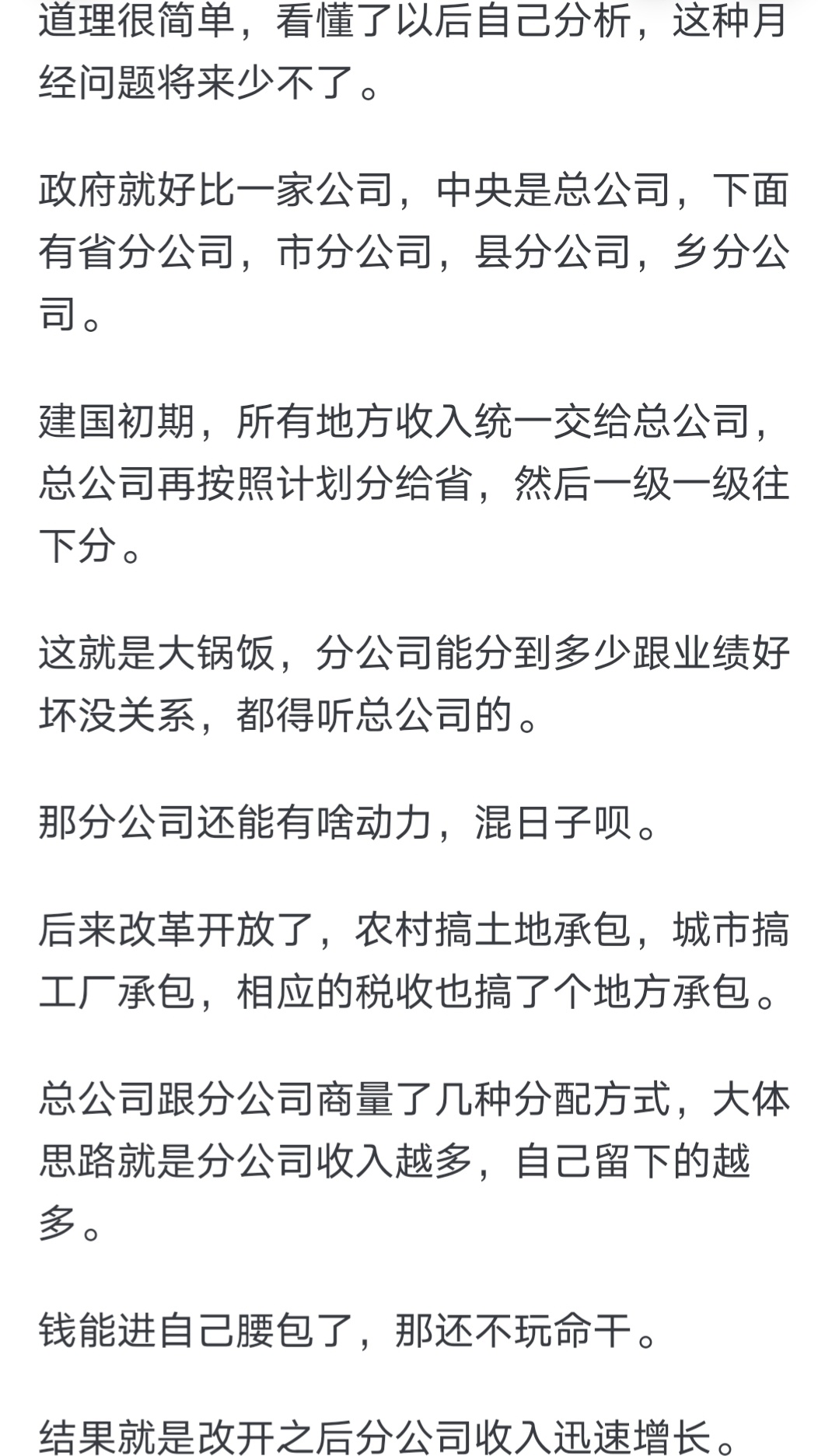 道理很简单，看懂了以后自己分析，这种月经问题将来少不了。

政府就好比一家公司，中央是总公司，下面有省分公司，市分公司，县分公司，乡分公司。

建国初期，所有地方收入统一交给总公司，总公司再按照计划分给省，然后一级一级往下分。

这就是大锅饭，分公司能分到多少跟业绩好坏没关系，都得听总公司的。

那分公司还能有啥动力，混日子呗。

后来改革开放了，农村搞土地承包，城市搞工厂承包，相应的税收也搞了个地方承包。

总公司跟分公司商量了几种分配方式，大体思路就是分公司收入越多，自己留下的越多。

钱能进自己腰包了，那还不玩命干。

结果就是改开之后分公司收入迅速增长。